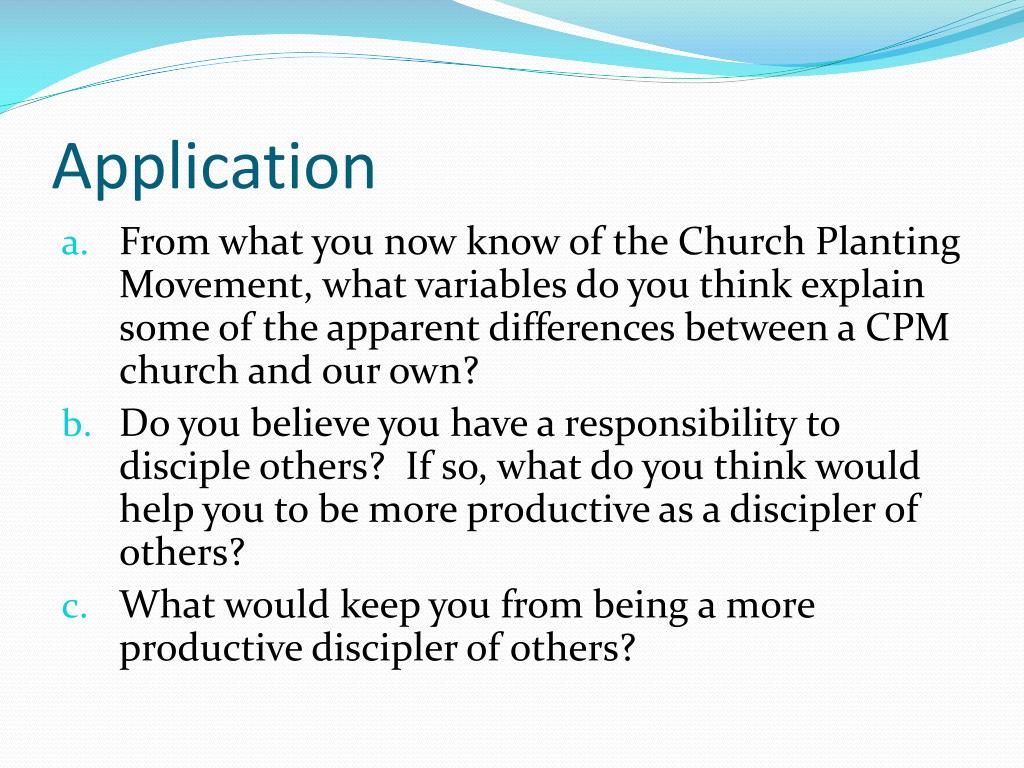 Application

a. From what you now know of the Church Planting Movement, what variables do you think explain some of the apparent differences between a CPM church and our own?

b. Do you believe you have a responsibility to disciple others? If so, what do you think would help you to be more productive as a discipler of others?

c. What would keep you from being a more productive discipler of others?